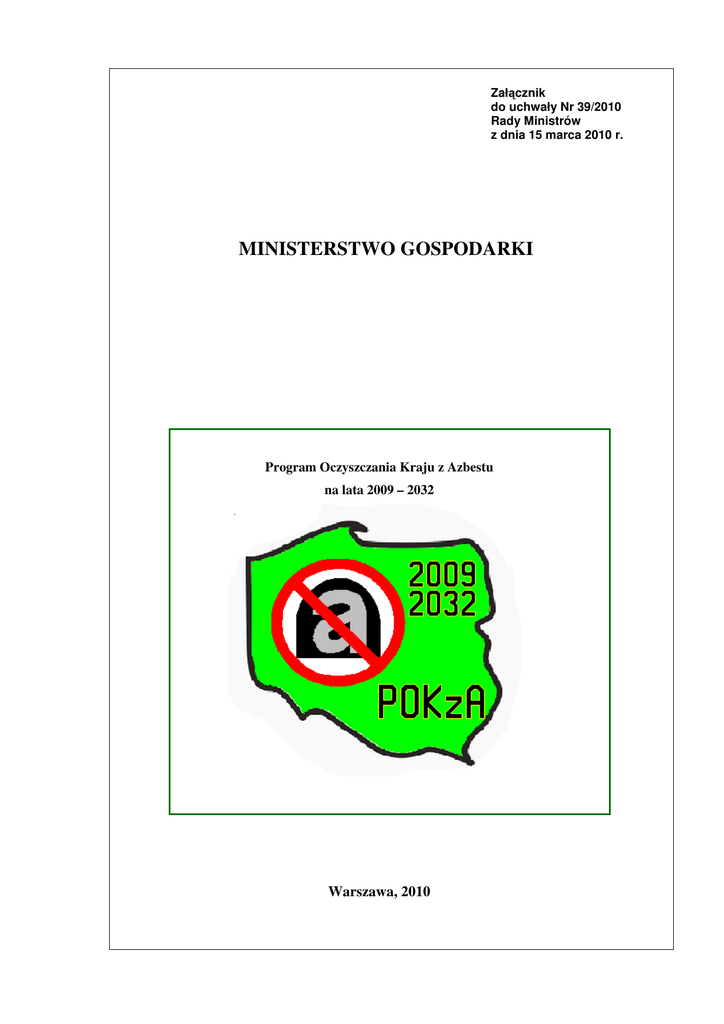 Załącznik
do uchwały Nr 39/2010
Rady Ministrów
z dnia 15 marca 2010 r.

MINISTERSTWO GOSPODARKI

Program Oczyszczania Kraju z Azbestu
na lata 2009 – 2032

a

2009
2032

POKzA

Warszawa, 2010